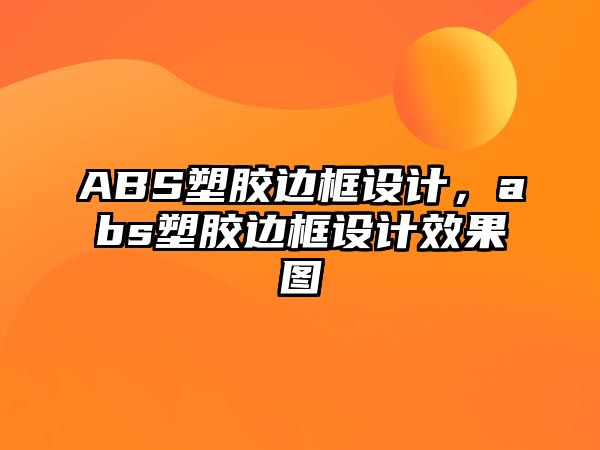 ABS塑胶边框设计，abs塑胶边框设计效果图